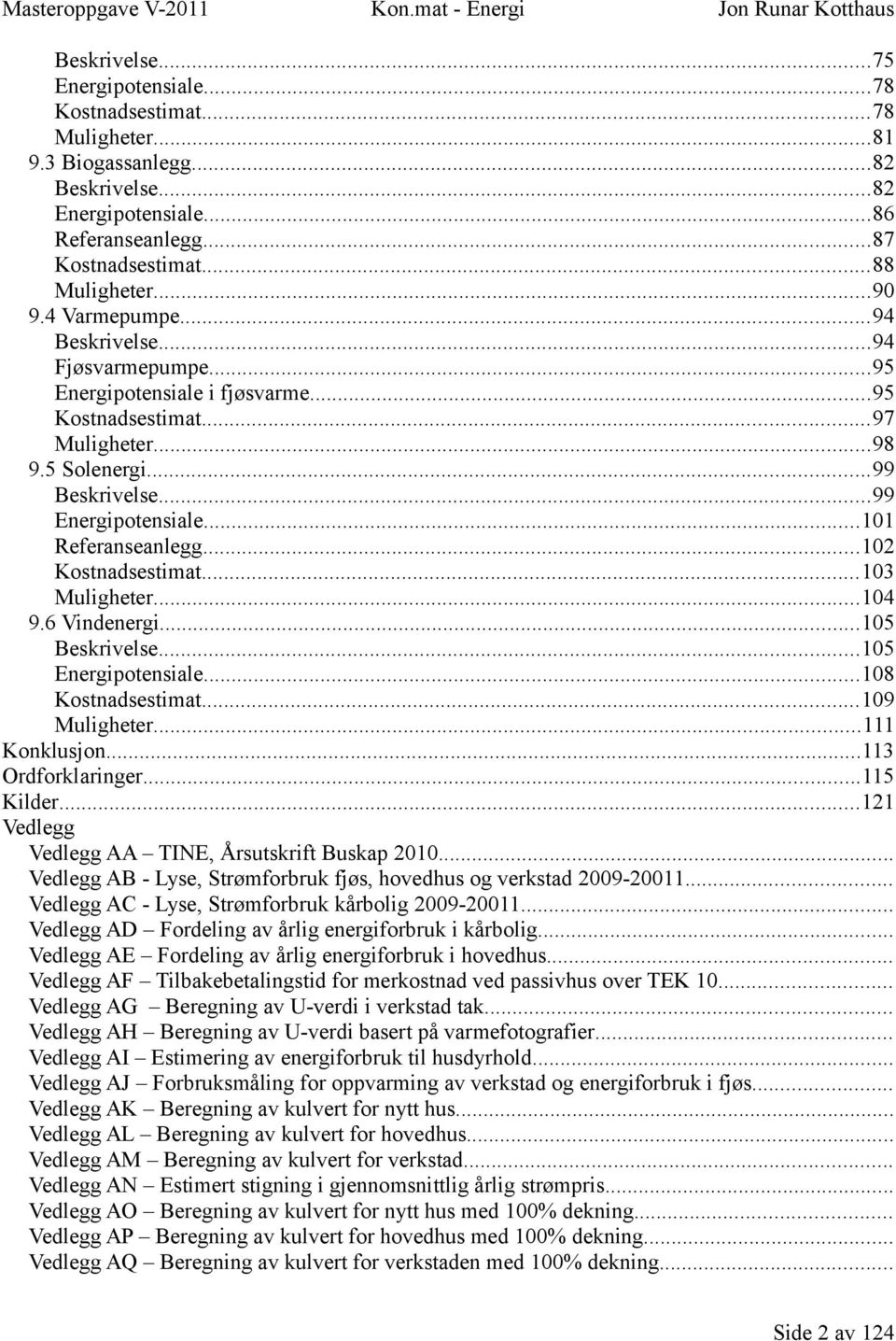 Masteroppgave V-2011 Kon.mat - Energi Jon Runar Kotthaus

Beskrivelse...75
Energipotensiale...78
Kostnadsestimat...78
Muligheter...81
9.3 Biogassanlegg...82
Beskrivelse...82
Energipotensiale...86
Referanseanlegg...87
Kostnadsestimat...88
Muligheter...90
9.4 Varmepumpe...94
Beskrivelse...94
Fjøsvarmepumpe...95
Energipotensiale i fjøsvarme...95
Kostnadsestimat...97
Muligheter...98
9.5 Solenergi...99
Beskrivelse...99
Energipotensiale...101
Referanseanlegg...102
Kostnadsestimat...103
Muligheter...104
9.6 Vindenergi...105
Beskrivelse...105
Energipotensiale...108
Kostnadsestimat...109
Muligheter...111
Konklusjon...113
Ordforklaringer...115
Kilder...121
Vedlegg
Vedlegg AA – TINE, Årsutskrift Buskap 2010...
Vedlegg AB - Lyse, Strømforbruk fjøs, hovedhus og verkstad 2009-20011...
Vedlegg AC - Lyse, Strømforbruk kårbolig 2009-20011...
Vedlegg AD – Fordeling av årlig energiforbruk i kårbolig...
Vedlegg AE – Fordeling av årlig energiforbruk i hovedhus...
Vedlegg AF – Tilbakebetalingstid for merkostnad ved passivhus over TEK 10...
Vedlegg AG – Beregning av U-verdi i verkstad tak...
Vedlegg AH – Beregning av U-verdi basert på varmefotografier...
Vedlegg AI – Estimering av energiforbruk til husdyrhold...
Vedlegg AJ – Forbruksmåling for oppvarming av verkstad og energiforbruk i fjøs...
Vedlegg AK – Beregning av kulvert for nytt hus...
Vedlegg AL – Beregning av kulvert for hovedhus...
Vedlegg AM – Beregning av kulvert for verkstad...
Vedlegg AN – Estimert stigning i gjennomsnittlig årlig strømpris...
Vedlegg AO – Beregning av kulvert for nytt hus med 100% dekning...
Vedlegg AP – Beregning av kulvert for hovedhus med 100% dekning...
Vedlegg AQ – Beregning av kulvert for verkstaden med 100% dekning...

Side 2 av 124